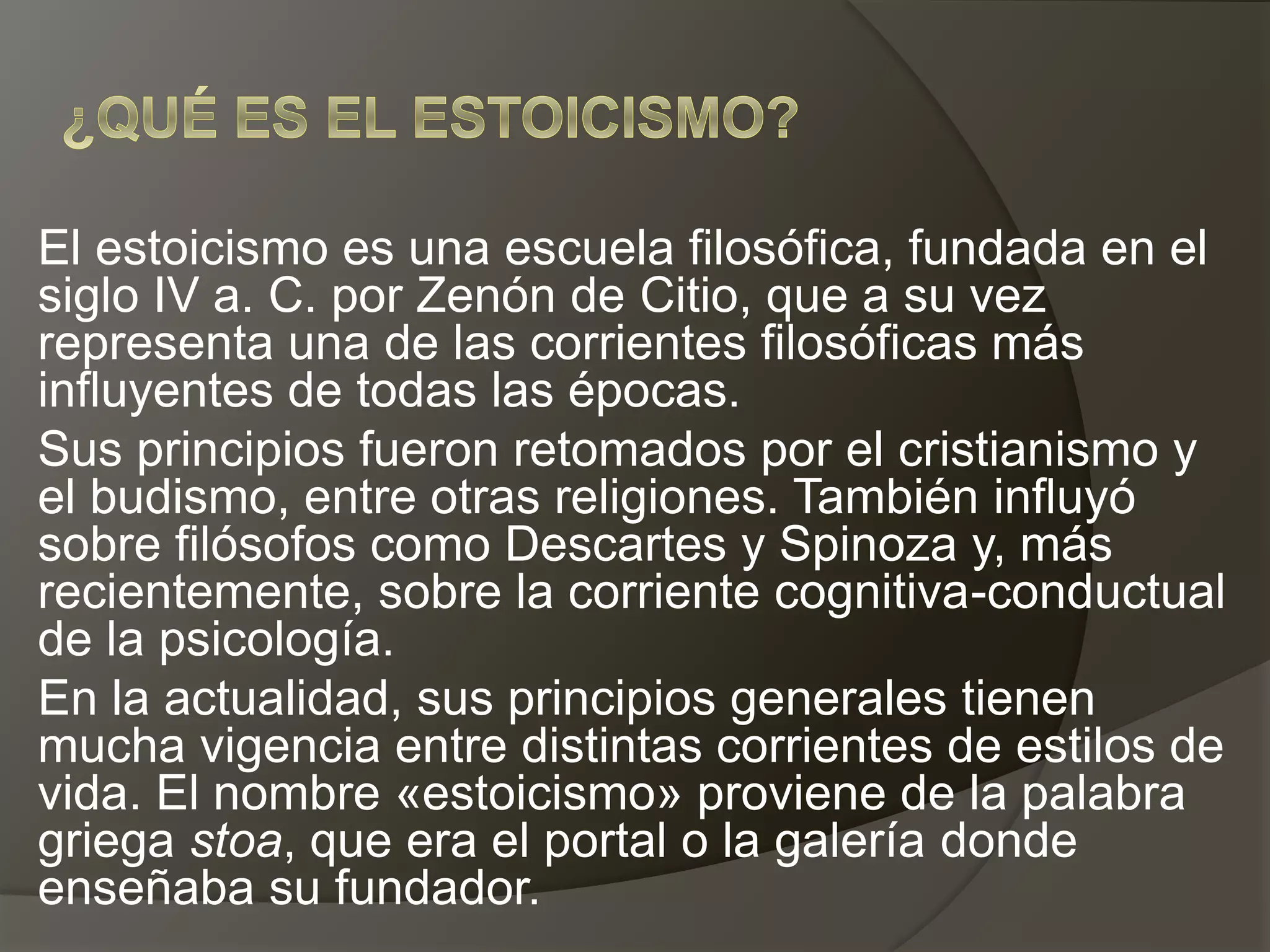 ¿QUÉ ES EL ESTOICISMO?

El estoicismo es una escuela filosófica, fundada en el siglo IV a. C. por Zenón de Citio, que a su vez representa una de las corrientes filosóficas más influyentes de todas las épocas.

Sus principios fueron retomados por el cristianismo y el budismo, entre otras religiones. También influyó sobre filósofos como Descartes y Spinoza y, más recientemente, sobre la corriente cognitiva-conductual de la psicología.

En la actualidad, sus principios generales tienen mucha vigencia entre distintas corrientes de estilos de vida. El nombre «estoicismo» proviene de la palabra griega stoa, que era el portal o la galería donde enseñaba su fundador.